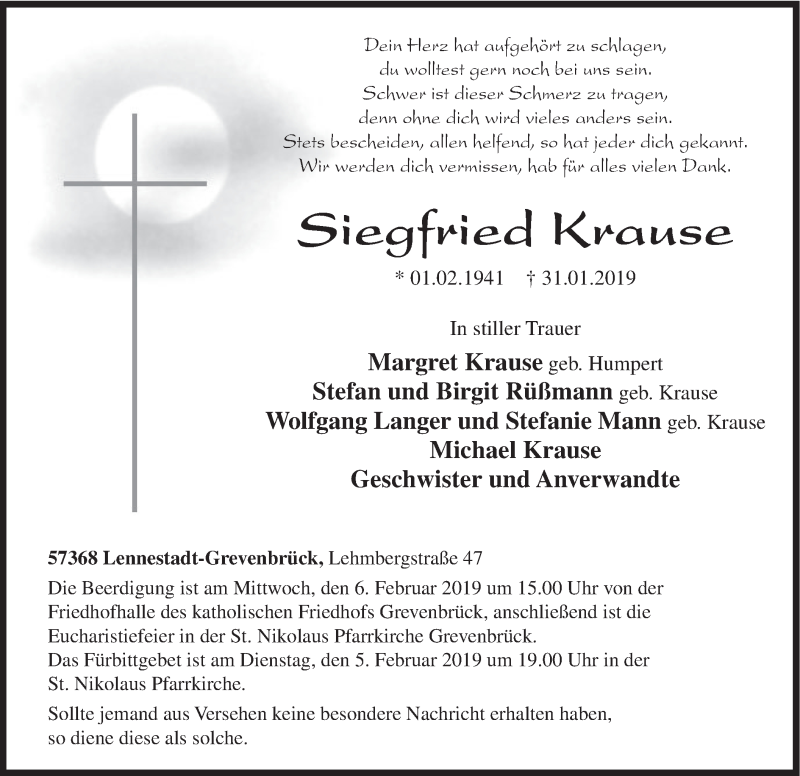 Dein Herz hat aufgehört zu schlagen,
du wolltest gern noch bei uns sein.
Schwer ist dieser Schmerz zu tragen,
denn ohne dich wird vieles anders sein.
Stets bescheiden, allen helfend, so hat jeder dich gekannt.
Wir werden dich vermissen, hab für alles vielen Dank.

Siegfried Krause

* 01.02.1941 † 31.01.2019

In stiller Trauer

Margret Krause geb. Humpert
Stefan und Birgit Rüßmann geb. Krause
Wolfgang Langer und Stefanie Mann geb. Krause
Michael Krause
Geschwister und Anverwandte

57368 Lennestadt-Grevenbrück, Lehmbergstraße 47

Die Beerdigung ist am Mittwoch, den 6. Februar 2019 um 15.00 Uhr von der Friedhofhalle des katholischen Friedhofs Grevenbrück, anschließend ist die Eucharistiefeier in der St. Nikolaus Pfarrkirche Grevenbrück.
Das Fürbittgebet ist am Dienstag, den 5. Februar 2019 um 19.00 Uhr in der St. Nikolaus Pfarrkirche.

Sollte jemand aus Versehen keine besondere Nachricht erhalten haben, so diene diese als solche.